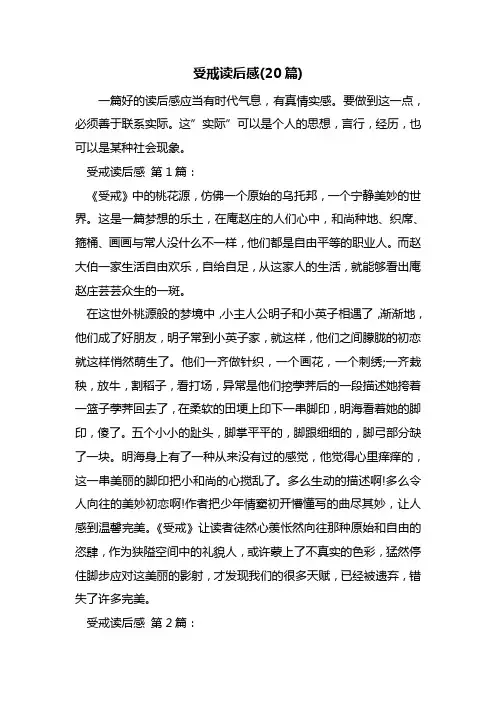 受戒读后感(20篇)

一篇好的读后感应当有时代气息，有真情实感。要做到这一点，必须善于联系实际。这”实际”可以是个人的思想，言行，经历，也可以是某种社会现象。

受戒读后感 第1篇：

《受戒》中的桃花源，仿佛一个原始的乌托邦，一个宁静美妙的世界。这是一篇梦想的乐土，在庵赵庄的人们心中，和尚种地、织席、箍桶、画画与常人没什么不一样，他们都是自由平等的职业人。而赵大伯一家生活自由欢乐，自给自足，从这家人的生活，就能够看出庵赵庄芸芸众生的一斑。

在这世外桃源般的梦境中，小主人公明子和小英子相遇了，渐渐地，他们成了好朋友，明子常到小英子家，就这样，他们之间朦胧的初恋就这样悄然萌生了。他们一齐做针织，一个画花，一个刺绣;一齐栽秧，放牛，割稻子，看打场，异常是他们挖荸荠后的一段描述她挎着一篮子荸荠回去了，在柔软的田埂上印下一串脚印，明海看着她的脚印，傻了。五个小小的趾头，脚掌平平的，脚跟细细的，脚弓部分缺了一块。明海身上有了一种从来没有过的感觉，他觉得心里痒痒的，这一串美丽的脚印把小和尚的心搅乱了。多么生动的描述啊!多么令人向往的美妙初恋啊!作者把少年情窦初开懵懂写的曲尽其妙，让人感到温馨完美。《受戒》让读者徒然心羡怅然向往那种原始和自由的恣肆，作为狭隘空间中的礼貌人，或许蒙上了不真实的色彩，猛然停住脚步应对这美丽的影射，才发现我们的很多天赋，已经被遗弃，错失了许多完美。

受戒读后感 第2篇：